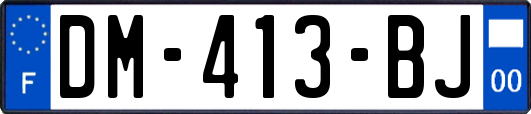 F
DM-413-BJ
00